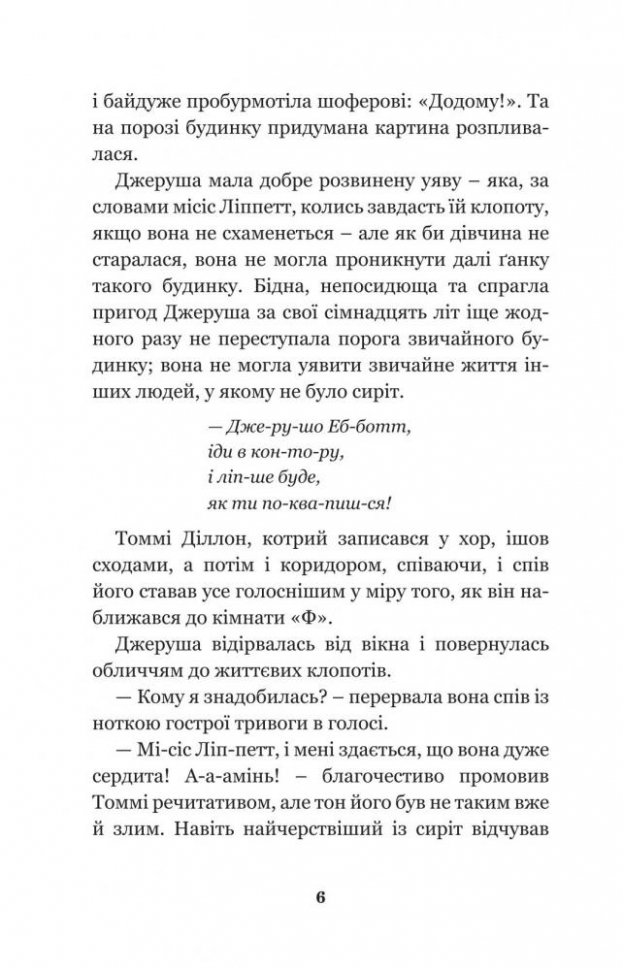 і байдуже пробурмотіла шоферові: «Додому!». Та на порозі будинку придумана картина розпливалася.

Джеруша мала добре розвинену уяву – яка, за словами місіс Ліппетт, колись завдасть їй клопоту, якщо вона не схаменеться – але як би дівчина не старалася, вона не могла проникнути далі ґанку такого будинку. Бідна, непосидюща та спрагла пригод Джеруша за свої сімнадцять літ іще жодного разу не переступала порога звичайного будинку; вона не могла уявити звичайне життя інших людей, у якому не було сиріт.

— Дже-ру-шо Еб-ботт,
іди в кон-то-ру,
і ліп-ше буде,
як ти по-ква-пиш-ся!

Томмі Діллон, котрий записався у хор, ішов сходами, а потім і коридором, співаючи, і спів його ставав усе голоснішим у міру того, як він наближався до кімнати «Ф».

Джеруша відірвалась від вікна і повернулась обличчям до життєвих клопотів.

— Кому я знадобилась? – перервала вона спів із ноткою гострої тривоги в голосі.

— Мі-сіс Ліп-петт, і мені здається, що вона дуже сердита! А-а-амінь! – благочестиво промовив Томмі речитативом, але тон його був не таким вже й злим. Навіть найчерствіший із сиріт відчував

6